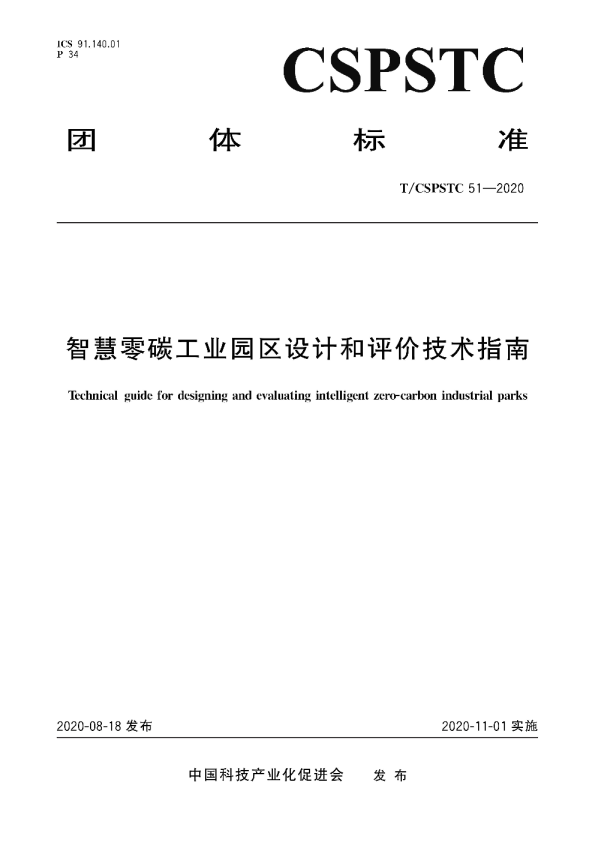 ICS 91.140.01
P 34

CSPSTC

团 体 标 准

T/CSPSTC 51—2020

智慧零碳工业园区设计和评价技术指南

Technical guide for designing and evaluating intelligent zero-carbon industrial parks

2020-08-18 发布

2020-11-01 实施

中国科技产业化促进会 发 布